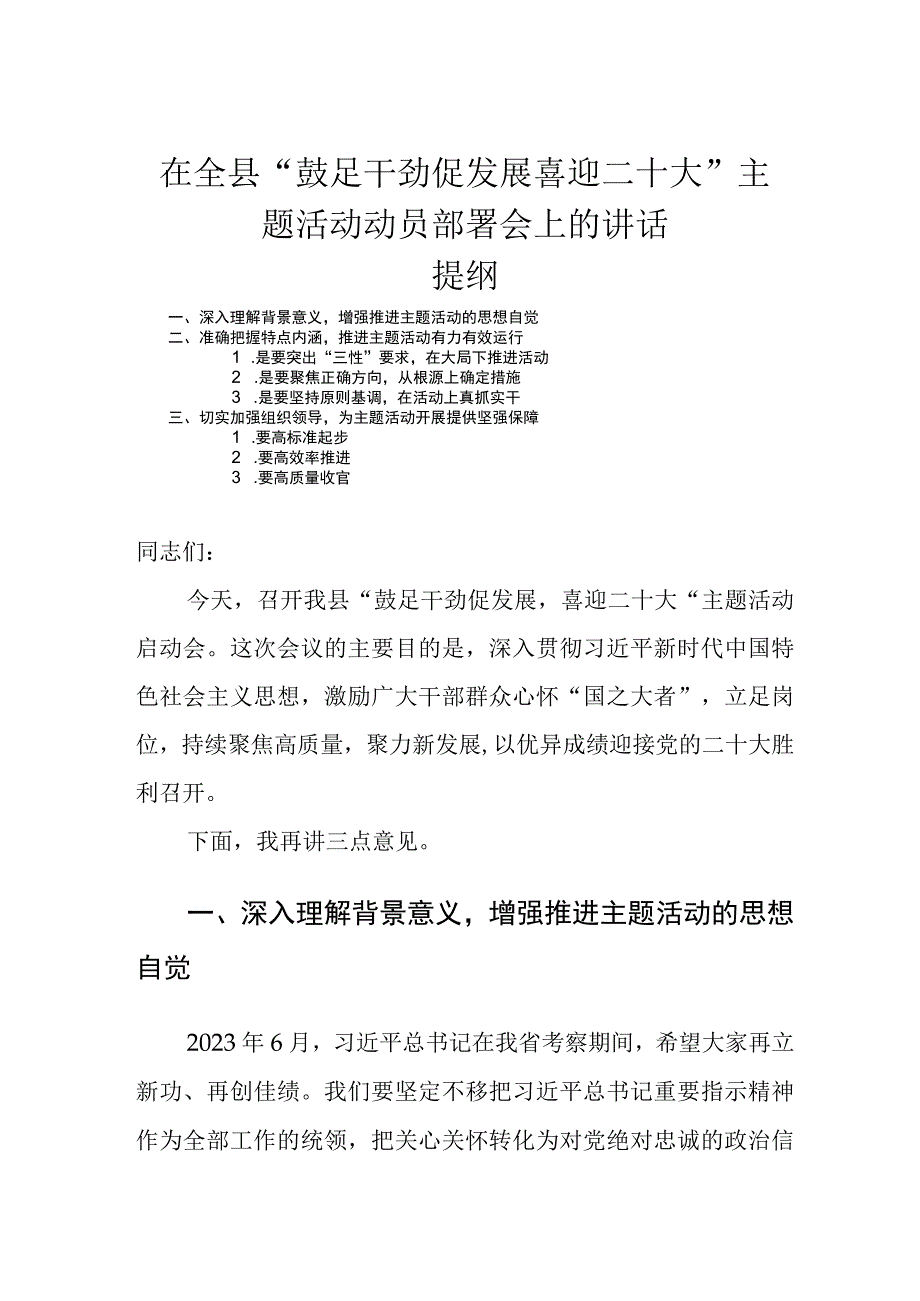 在全县“鼓足干劲促发展喜迎二十大”主题活动动员部署会上的讲话

提纲

一、深入理解背景意义，增强推进主题活动的思想自觉
二、准确把握特点内涵，推进主题活动有力有效运行
1 .是要突出“三性”要求，在大局下推进活动
2 .是要聚焦正确方向，从根源上确定措施
3 .是要坚持原则基调，在活动上真抓实干
三、切实加强组织领导，为主题活动开展提供坚强保障
1 .要高标准起步
2 .要高效率推进
3 .要高质量收官

同志们：

今天，召开我县“鼓足干劲促发展，喜迎二十大“主题活动启动会。这次会议的主要目的是，深入贯彻习近平新时代中国特色社会主义思想，激励广大干部群众心怀“国之大者”，立足岗位，持续聚焦高质量，聚力新发展,以优异成绩迎接党的二十大胜利召开。

下面，我再讲三点意见。

一、深入理解背景意义，增强推进主题活动的思想自觉

2023年6月，习近平总书记在我省考察期间，希望大家再立新功、再创佳绩。我们要坚定不移把习近平总书记重要指示精神作为全部工作的统领，把关心关怀转化为对党绝对忠诚的政治信